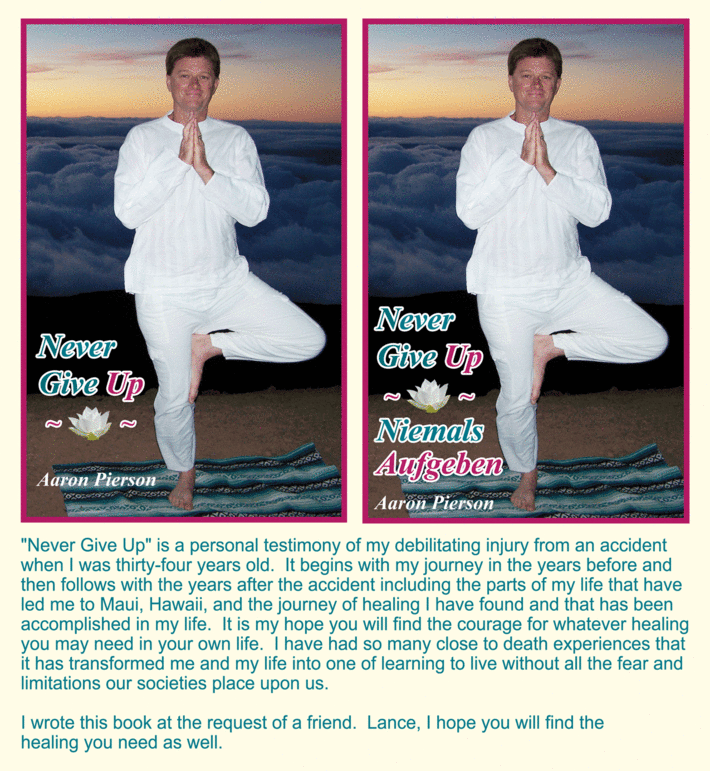 Never Give Up
~ ~
Aaron Pierson

Never Give Up
~ ~
Niemals Aufgeben
Aaron Pierson

"Never Give Up" is a personal testimony of my debilitating injury from an accident when I was thirty-four years old. It begins with my journey in the years before and then follows with the years after the accident including the parts of my life that have led me to Maui, Hawaii, and the journey of healing I have found and that has been accomplished in my life. It is my hope you will find the courage for whatever healing you may need in your own life. I have had so many close to death experiences that it has transformed me and my life into one of learning to live without all the fear and limitations our societies place upon us.

I wrote this book at the request of a friend. Lance, I hope you will find the healing you need as well.